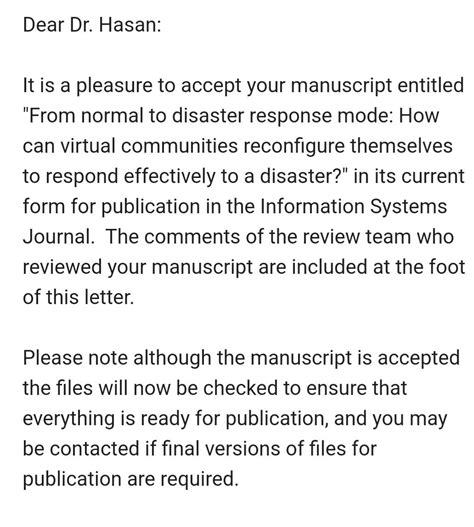 Dear Dr. Hasan:

It is a pleasure to accept your manuscript entitled "From normal to disaster response mode: How can virtual communities reconfigure themselves to respond effectively to a disaster?" in its current form for publication in the Information Systems Journal.  The comments of the review team who reviewed your manuscript are included at the foot of this letter.

Please note although the manuscript is accepted the files will now be checked to ensure that everything is ready for publication, and you may be contacted if final versions of files for publication are required.